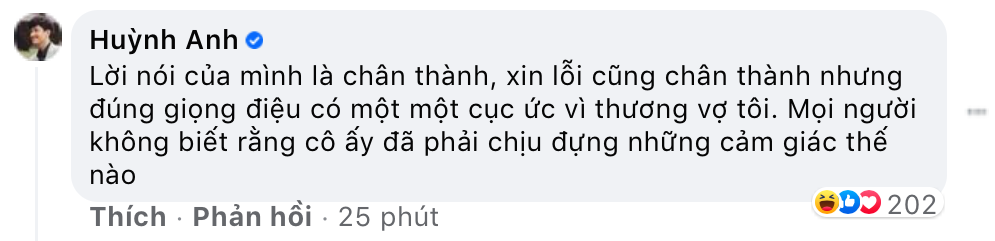 Huỳnh Anh

Lời nói của mình là chân thành, xin lỗi cũng chân thành nhưng đúng giọng điệu có một một cục ức vì thương vợ tôi. Mọi người không biết rằng cô ấy đã phải chịu đựng những cảm giác thế nào

Thích · Phản hồi · 25 phút

202